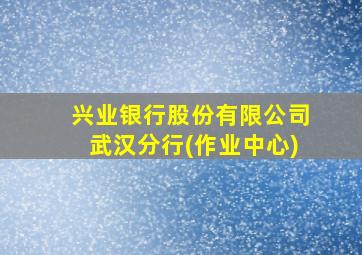 兴业银行股份有限公司
武汉分行(作业中心)